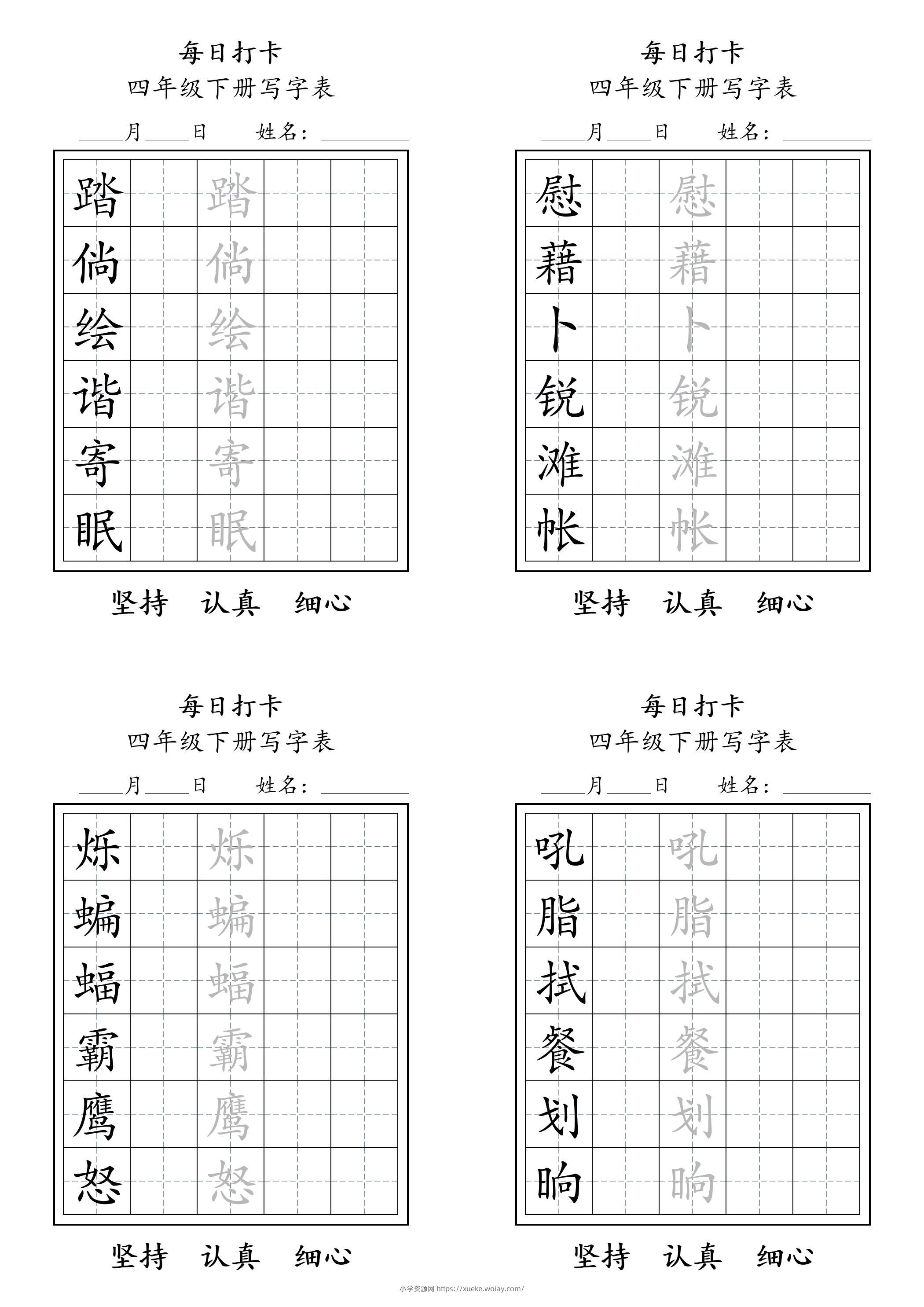 每日打卡
四年级下册写字表

____月____日 姓名：____

| 踏 |  | 踏 |  |  |
|---|---|---|---|---|
| 倘 |  | 倘 |  |  |
| 绘 |  | 绘 |  |  |
| 谐 |  | 谐 |  |  |
| 寄 |  | 寄 |  |  |
| 眠 |  | 眠 |  |  |

坚持 认真 细心

每日打卡
四年级下册写字表

____月____日 姓名：____

| 慰 |  | 慰 |  |  |
|---|---|---|---|---|
| 藉 |  | 藉 |  |  |
| 卜 |  | 卜 |  |  |
| 锐 |  | 锐 |  |  |
| 滩 |  | 滩 |  |  |
| 帐 |  | 帐 |  |  |

坚持 认真 细心

每日打卡
四年级下册写字表

____月____日 姓名：____

| 烁 |  | 烁 |  |  |
|---|---|---|---|---|
| 蝙 |  | 蝙 |  |  |
| 蝠 |  | 蝠 |  |  |
| 霸 |  | 霸 |  |  |
| 鹰 |  | 鹰 |  |  |
| 怒 |  | 怒 |  |  |

坚持 认真 细心

每日打卡
四年级下册写字表

____月____日 姓名：____

| 吼 |  | 吼 |  |  |
|---|---|---|---|---|
| 脂 |  | 脂 |  |  |
| 拭 |  | 拭 |  |  |
| 餐 |  | 餐 |  |  |
| 划 |  | 划 |  |  |
| 晌 |  | 晌 |  |  |

坚持 认真 细心

小学资源网 https://xueke.woiay.com/